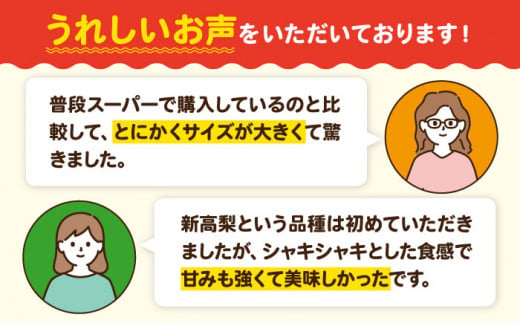 うれしいお声をいただいております!

普段スーパーで購入しているのと比較して、とにかくサイズが大きくて驚きました。

新高梨という品種は初めていただきましたが、シャキシャキとした食感で甘みも強くて美味しかったです。